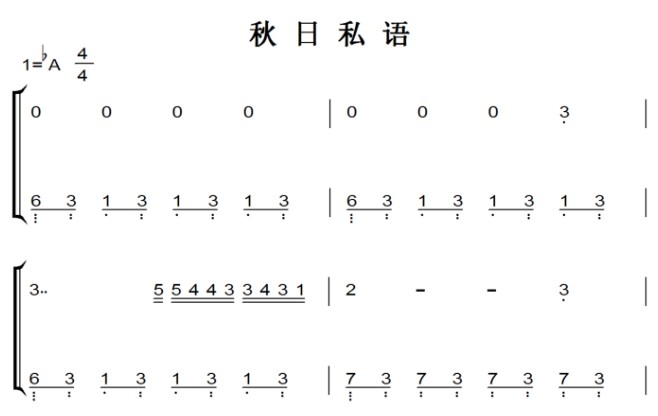 秋 日 私 语

1=♭A $\frac{4}{4}$

0 0 0 0 | 0 0 0 3 |

6 3 1 3 1 3 1 3 | 6 3 1 3 1 3 1 3 |

3.. 5 5 4 4 3 3 4 3 1 | 2 - - 3 |

6 3 1 3 1 3 1 3 | 7 3 7 3 7 3 7 3 |